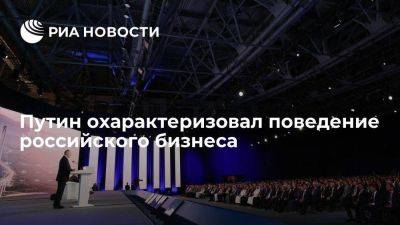 РИА НОВОСТИ

Путин охарактеризовал поведение российского бизнеса